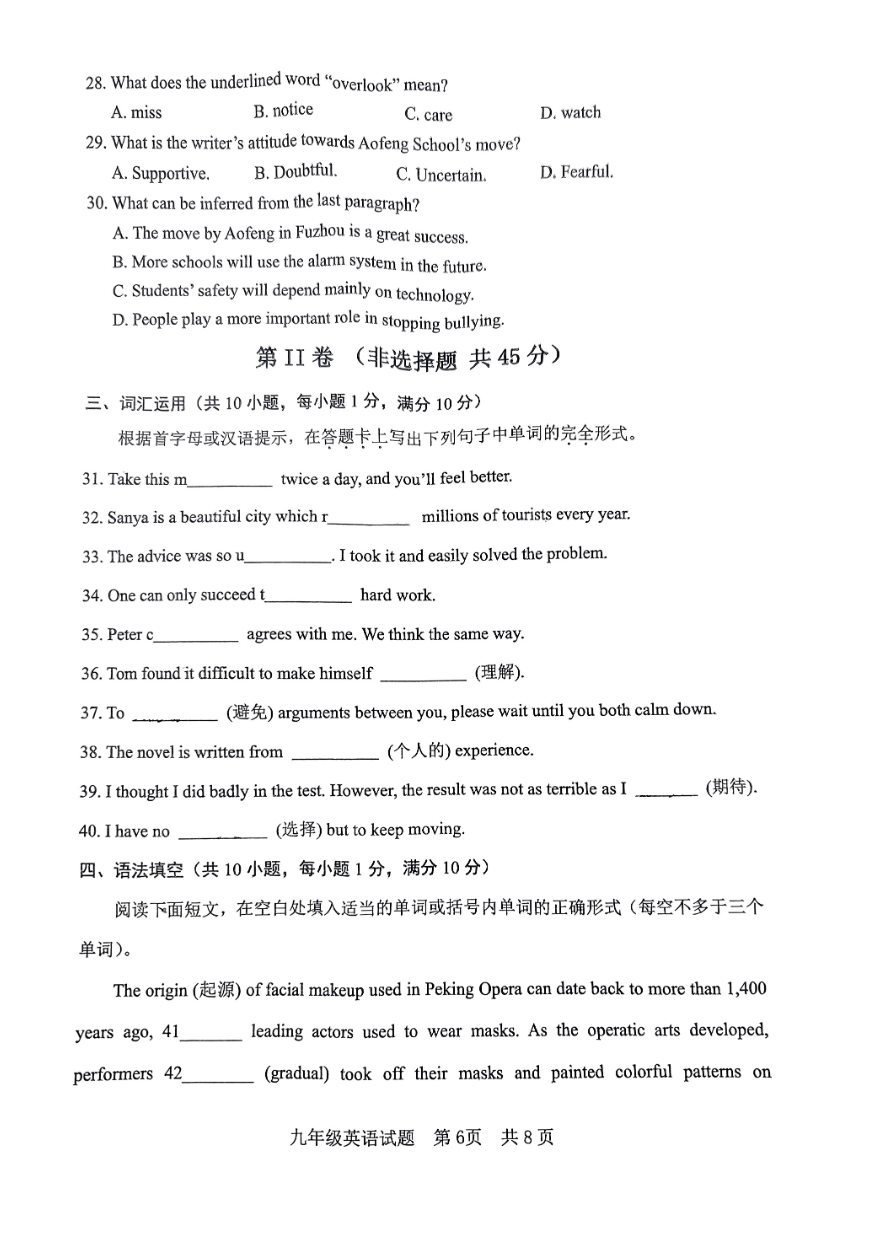 28. What does the underlined word "overlook" mean?

A. miss B. notice C. care D. watch

29. What is the writer's attitude towards Aofeng School's move?

A. Supportive. B. Doubtful. C. Uncertain. D. Fearful.

30. What can be inferred from the last paragraph?

A. The move by Aofeng in Fuzhou is a great success.

B. More schools will use the alarm system in the future.

C. Students' safety will depend mainly on technology.

D. People play a more important role in stopping bullying.

第II卷 (非选择题 共45分)

三、词汇运用(共10小题，每小题1分，满分10分)

根据首字母或汉语提示，在答题卡上写出下列句子中单词的完全形式。

31. Take this m__________ twice a day, and you'll feel better.

32. Sanya is a beautiful city which r__________ millions of tourists every year.

33. The advice was so u__________. I took it and easily solved the problem.

34. One can only succeed t__________ hard work.

35. Peter c__________ agrees with me. We think the same way.

36. Tom found it difficult to make himself __________ (理解).

37. To __________ (避免) arguments between you, please wait until you both calm down.

38. The novel is written from __________ (个人的) experience.

39. I thought I did badly in the test. However, the result was not as terrible as I ________ (期待).

40. I have no __________ (选择) but to keep moving.

四、语法填空(共10小题，每小题1分，满分10分)

阅读下面短文，在空白处填入适当的单词或括号内单词的正确形式(每空不多于三个单词)。

The origin (起源) of facial makeup used in Peking Opera can date back to more than 1,400 years ago, 41_______ leading actors used to wear masks. As the operatic arts developed, performers 42________ (gradual) took off their masks and painted colorful patterns on

九年级英语试题 第6页 共8页